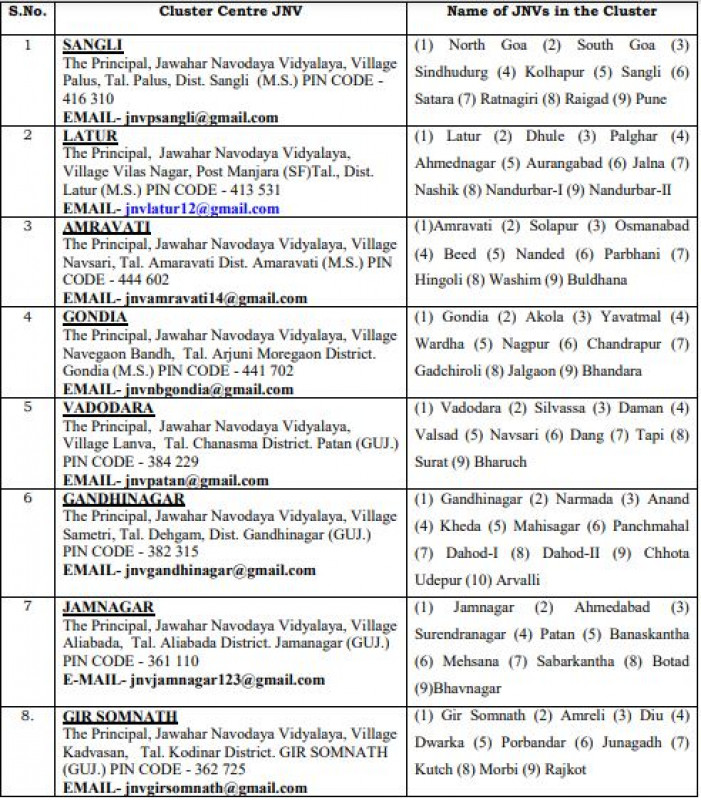 | S.No. | Cluster Centre JNV | Name of JNVs in the Cluster |
|---|---|---|
| 1 | SANGLI The Principal, Jawahar Navodaya Vidyalaya, Village Palus, Tal. Palus, Dist. Sangli (M.S.) PIN CODE - 416 310 EMAIL- jnvpsangli@gmail.com | (1) North Goa (2) South Goa (3) Sindhudurg (4) Kolhapur (5) Sangli (6) Satara (7) Ratnagiri (8) Raigad (9) Pune |
| 2 | LATUR The Principal, Jawahar Navodaya Vidyalaya, Village Vilas Nagar, Post Manjara (SF)Tal., Dist. Latur (M.S.) PIN CODE - 413 531 EMAIL- jnvlatur12@gmail.com | (1) Latur (2) Dhule (3) Palghar (4) Ahmednagar (5) Aurangabad (6) Jalna (7) Nashik (8) Nandurbar-I (9) Nandurbar-II |
| 3 | AMRAVATI The Principal, Jawahar Navodaya Vidyalaya, Village Navsari, Tal. Amaravati Dist. Amaravati (M.S.) PIN CODE - 444 602 EMAIL- jnvamravati14@gmail.com | (1)Amravati (2) Solapur (3) Osmanabad (4) Beed (5) Nanded (6) Parbhani (7) Hingoli (8) Washim (9) Buldhana |
| 4 | GONDIA The Principal, Jawahar Navodaya Vidyalaya, Village Navegaon Bandh, Tal. Arjuni Moregaon District. Gondia (M.S.) PIN CODE - 441 702 EMAIL- jnvnbgondia@gmail.com | (1) Gondia (2) Akola (3) Yavatmal (4) Wardha (5) Nagpur (6) Chandrapur (7) Gadchiroli (8) Jalgaon (9) Bhandara |
| 5 | VADODARA The Principal, Jawahar Navodaya Vidyalaya, Village Lanva, Tal. Chanasma District. Patan (GUJ.) PIN CODE - 384 229 EMAIL- jnvpatan@gmail.com | (1) Vadodara (2) Silvassa (3) Daman (4) Valsad (5) Navsari (6) Dang (7) Tapi (8) Surat (9) Bharuch |
| 6 | GANDHINAGAR The Principal, Jawahar Navodaya Vidyalaya, Village Sametri, Tal. Dehgam, Dist. Gandhinagar (GUJ.) PIN CODE - 382 315 EMAIL- jnvgandhinagar@gmail.com | (1) Gandhinagar (2) Narmada (3) Anand (4) Kheda (5) Mahisagar (6) Panchmahal (7) Dahod-I (8) Dahod-II (9) Chhota Udepur (10) Arvalli |
| 7 | JAMNAGAR The Principal, Jawahar Navodaya Vidyalaya, Village Aliabada, Tal. Aliabada District. Jamanagar (GUJ.) PIN CODE - 361 110 E-MAIL- jnvjamnagar123@gmail.com | (1) Jamnagar (2) Ahmedabad (3) Surendranagar (4) Patan (5) Banaskantha (6) Mehsana (7) Sabarkantha (8) Botad (9)Bhavnagar |
| 8. | GIR SOMNATH The Principal, Jawahar Navodaya Vidyalaya, Village Kadvasan, Tal. Kodinar District. GIR SOMNATH (GUJ.) PIN CODE - 362 725 EMAIL- jnvgirsomnath@gmail.com | (1) Gir Somnath (2) Amreli (3) Diu (4) Dwarka (5) Porbandar (6) Junagadh (7) Kutch (8) Morbi (9) Rajkot |